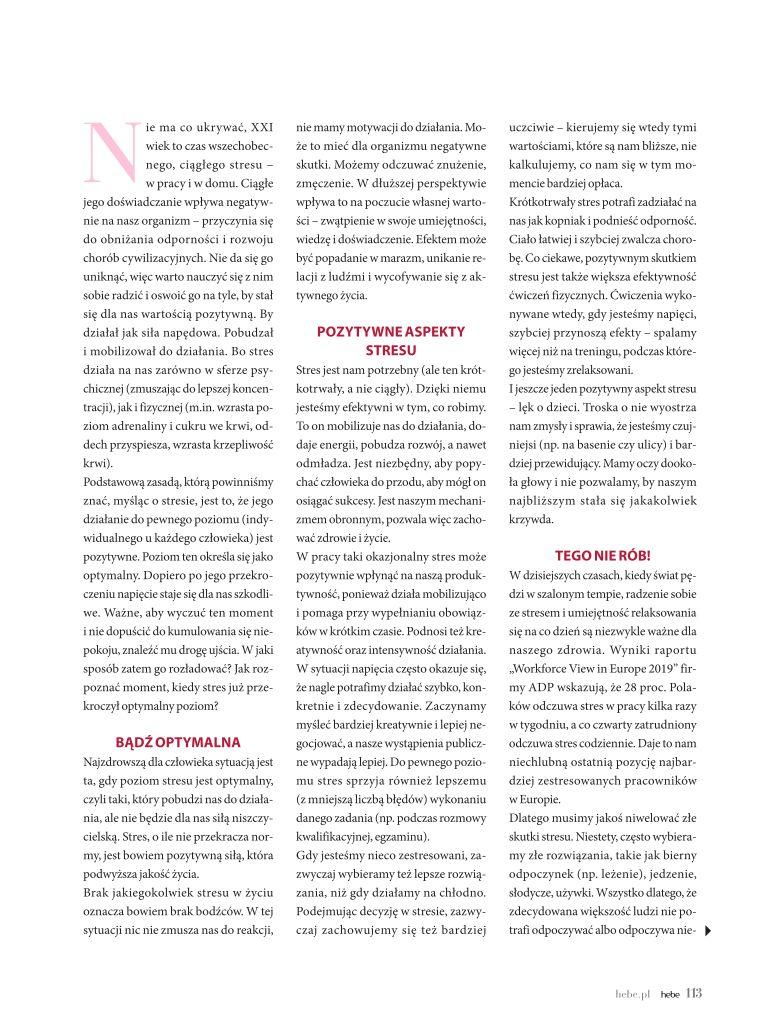 Nie ma co ukrywać, XXI wiek to czas wszechobecnego, ciągłego stresu – w pracy i w domu. Ciągłe jego doświadczanie wpływa negatywnie na nasz organizm – przyczynia się do obniżania odporności i rozwoju chorób cywilizacyjnych. Nie da się go uniknąć, więc warto nauczyć się z nim sobie radzić i oswoić go na tyle, by stał się dla nas wartością pozytywną. By działał jak siła napędowa. Pobudzał i mobilizował do działania. Bo stres działa na nas zarówno w sferze psychicznej (zmuszając do lepszej koncentracji), jak i fizycznej (m.in. wzrasta poziom adrenaliny i cukru we krwi, oddech przyspiesza, wzrasta krzepliwość krwi).

Podstawową zasadą, którą powinniśmy znać, myśląc o stresie, jest to, że jego działanie do pewnego poziomu (indywidualnego u każdego człowieka) jest pozytywne. Poziom ten określa się jako optymalny. Dopiero po jego przekroczeniu napięcie staje się dla nas szkodliwe. Ważne, aby wyczuć ten moment i nie dopuścić do kumulowania się niepokoju, znaleźć mu drogę ujścia. W jaki sposób zatem go rozładować? Jak rozpoznać moment, kiedy stres już przekroczył optymalny poziom?

BĄDŹ OPTYMALNA

Najzdrowszą dla człowieka sytuacją jest ta, gdy poziom stresu jest optymalny, czyli taki, który pobudzi nas do działania, ale nie będzie dla nas siłą niszczycielską. Stres, o ile nie przekracza normy, jest bowiem pozytywną siłą, która podwyższa jakość życia.

Brak jakiegokolwiek stresu w życiu oznacza bowiem brak bodźców. W tej sytuacji nic nie zmusza nas do reakcji, nie mamy motywacji do działania. Może to mieć dla organizmu negatywne skutki. Możemy odczuwać znużenie, zmęczenie. W dłuższej perspektywie wpływa to na poczucie własnej wartości – zwątpienie w swoje umiejętności, wiedzę i doświadczenie. Efektem może być popadanie w marazm, unikanie relacji z ludźmi i wycofywanie się z aktywnego życia.

POZYTYWNE ASPEKTY STRESU

Stres jest nam potrzebny (ale ten krótkotrwały, a nie ciągły). Dzięki niemu jesteśmy efektywni w tym, co robimy. To on mobilizuje nas do działania, dodaje energii, pobudza rozwój, a nawet odmładza. Jest niezbędny, aby popychać człowieka do przodu, aby mógł on osiągać sukcesy. Jest naszym mechanizmem obronnym, pozwala więc zachować zdrowie i życie.

W pracy taki okazjonalny stres może pozytywnie wpłynąć na naszą produktywność, ponieważ działa mobilizująco i pomaga przy wypełnianiu obowiązków w krótkim czasie. Podnosi też kreatywność oraz intensywność działania. W sytuacji napięcia często okazuje się, że nagle potrafimy działać szybko, konkretnie i zdecydowanie. Zaczynamy myśleć bardziej kreatywnie i lepiej negocjować, a nasze wystąpienia publiczne wypadają lepiej. Do pewnego poziomu stres sprzyja również lepszemu (z mniejszą liczbą błędów) wykonaniu danego zadania (np. podczas rozmowy kwalifikacyjnej, egzaminu).

Gdy jesteśmy nieco zestresowani, zazwyczaj wybieramy też lepsze rozwiązania, niż gdy działamy na chłodno. Podejmując decyzję w stresie, zazwyczaj zachowujemy się też bardziej uczciwie – kierujemy się wtedy tymi wartościami, które są nam bliższe, nie kalkulujemy, co nam się w tym momencie bardziej opłaca.

Krótkotrwały stres potrafi zadziałać na nas jak kopniak i podnieść odporność. Ciało łatwiej i szybciej zwalcza chorobę. Co ciekawe, pozytywnym skutkiem stresu jest także większa efektywność ćwiczeń fizycznych. Ćwiczenia wykonywane wtedy, gdy jesteśmy napięci, szybciej przynoszą efekty – spalamy więcej niż na treningu, podczas którego jesteśmy zrelaksowani.

I jeszcze jeden pozytywny aspekt stresu – lęk o dzieci. Troska o nie wyostrza nam zmysły i sprawia, że jesteśmy czujniejsi (np. na basenie czy ulicy) i bardziej przewidujący. Mamy oczy dookoła głowy i nie pozwalamy, by naszym najbliższym stała się jakakolwiek krzywda.

TEGO NIE RÓB!

W dzisiejszych czasach, kiedy świat pędzi w szalonym tempie, radzenie sobie ze stresem i umiejętność relaksowania się na co dzień są niezwykle ważne dla naszego zdrowia. Wyniki raportu „Workforce View in Europe 2019" firmy ADP wskazują, że 28 proc. Polaków odczuwa stres w pracy kilka razy w tygodniu, a co czwarty zatrudniony odczuwa stres codziennie. Daje to nam niechlubną ostatnią pozycję najbardziej zestresowanych pracowników w Europie.

Dlatego musimy jakoś niwelować złe skutki stresu. Niestety, często wybieramy złe rozwiązania, takie jak bierny odpoczynek (np. leżenie), jedzenie, słodycze, używki. Wszystko dlatego, że zdecydowana większość ludzi nie potrafi odpoczywać albo odpoczywa nie-

hebe.pl hebe 113